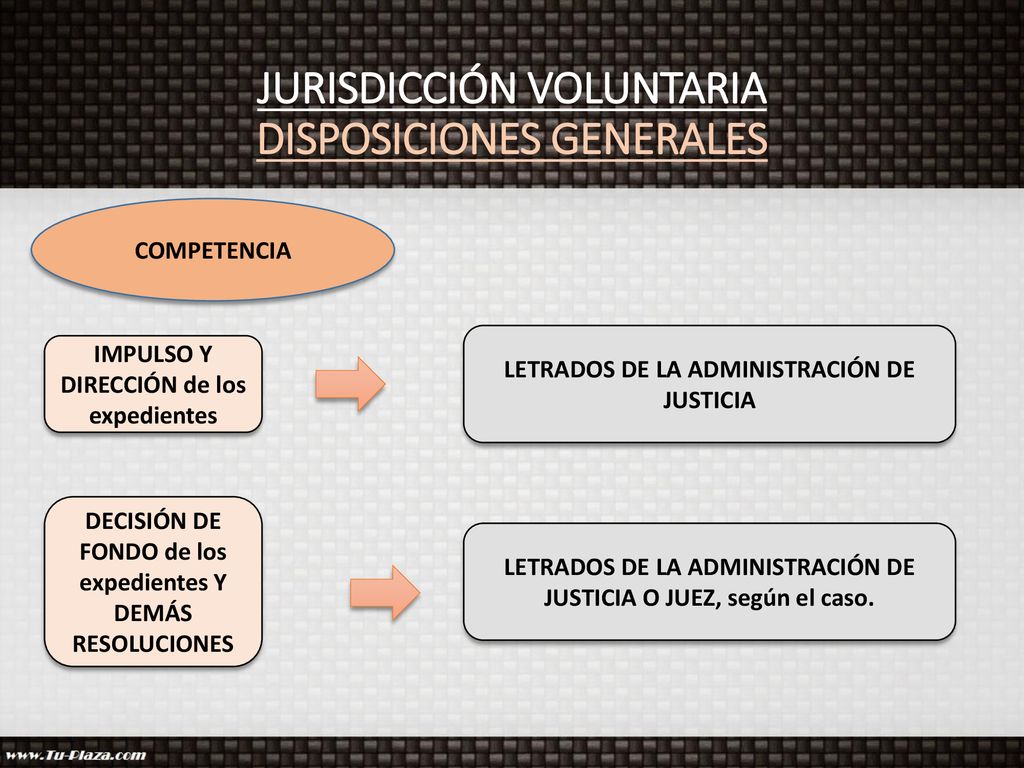 JURISDICCIÓN VOLUNTARIA
DISPOSICIONES GENERALES

COMPETENCIA

IMPULSO Y DIRECCIÓN de los expedientes

LETRADOS DE LA ADMINISTRACIÓN DE JUSTICIA

DECISIÓN DE FONDO de los expedientes Y DEMÁS RESOLUCIONES

LETRADOS DE LA ADMINISTRACIÓN DE JUSTICIA O JUEZ, según el caso.

www.Tu-Plaza.com